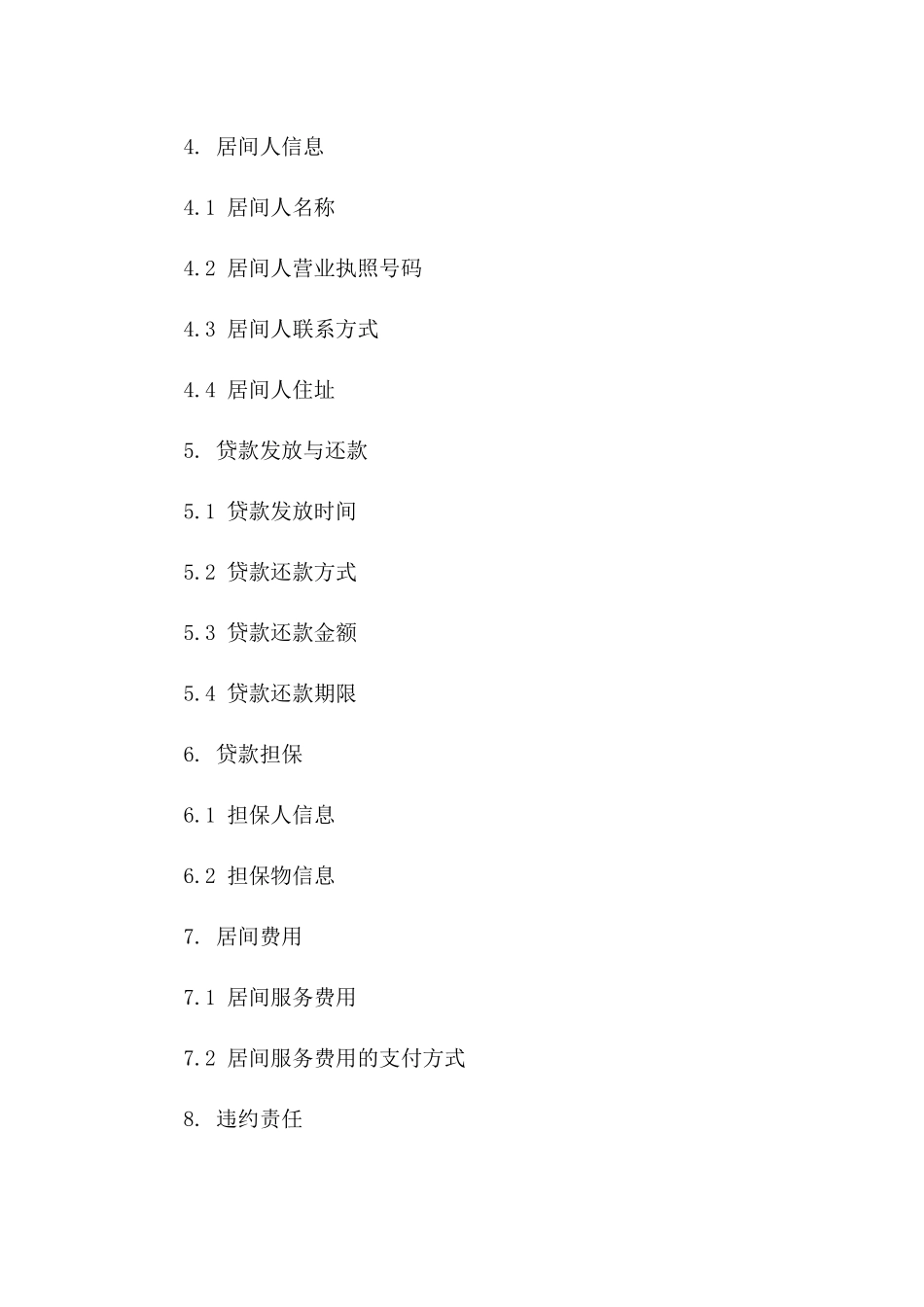 4. 居间人信息

4.1 居间人名称

4.2 居间人营业执照号码

4.3 居间人联系方式

4.4 居间人住址

5. 贷款发放与还款

5.1 贷款发放时间

5.2 贷款还款方式

5.3 贷款还款金额

5.4 贷款还款期限

6. 贷款担保

6.1 担保人信息

6.2 担保物信息

7. 居间费用

7.1 居间服务费用

7.2 居间服务费用的支付方式

8. 违约责任